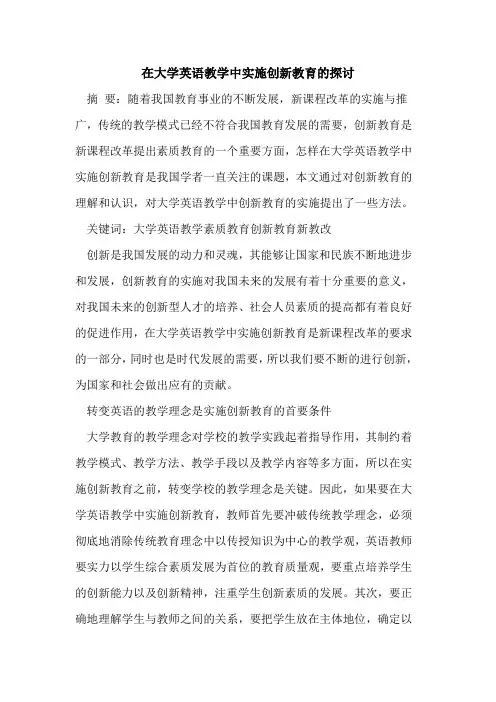 在大学英语教学中实施创新教育的探讨

摘 要：随着我国教育事业的不断发展，新课程改革的实施与推广，传统的教学模式已经不符合我国教育发展的需要，创新教育是新课程改革提出素质教育的一个重要方面，怎样在大学英语教学中实施创新教育是我国学者一直关注的课题，本文通过对创新教育的理解和认识，对大学英语教学中创新教育的实施提出了一些方法。

关键词：大学英语教学素质教育创新教育新教改

创新是我国发展的动力和灵魂，其能够让国家和民族不断地进步和发展，创新教育的实施对我国未来的发展有着十分重要的意义，对我国未来的创新型人才的培养、社会人员素质的提高都有着良好的促进作用，在大学英语教学中实施创新教育是新课程改革的要求的一部分，同时也是时代发展的需要，所以我们要不断的进行创新，为国家和社会做出应有的贡献。

转变英语的教学理念是实施创新教育的首要条件

大学教育的教学理念对学校的教学实践起着指导作用，其制约着教学模式、教学方法、教学手段以及教学内容等多方面，所以在实施创新教育之前，转变学校的教学理念是关键。因此，如果要在大学英语教学中实施创新教育，教师首先要冲破传统教学理念，必须彻底地消除传统教育理念中以传授知识为中心的教学观，英语教师要实力以学生综合素质发展为首位的教育质量观，要重点培养学生的创新能力以及创新精神，注重学生创新素质的发展。其次，要正确地理解学生与教师之间的关系，要把学生放在主体地位，确定以